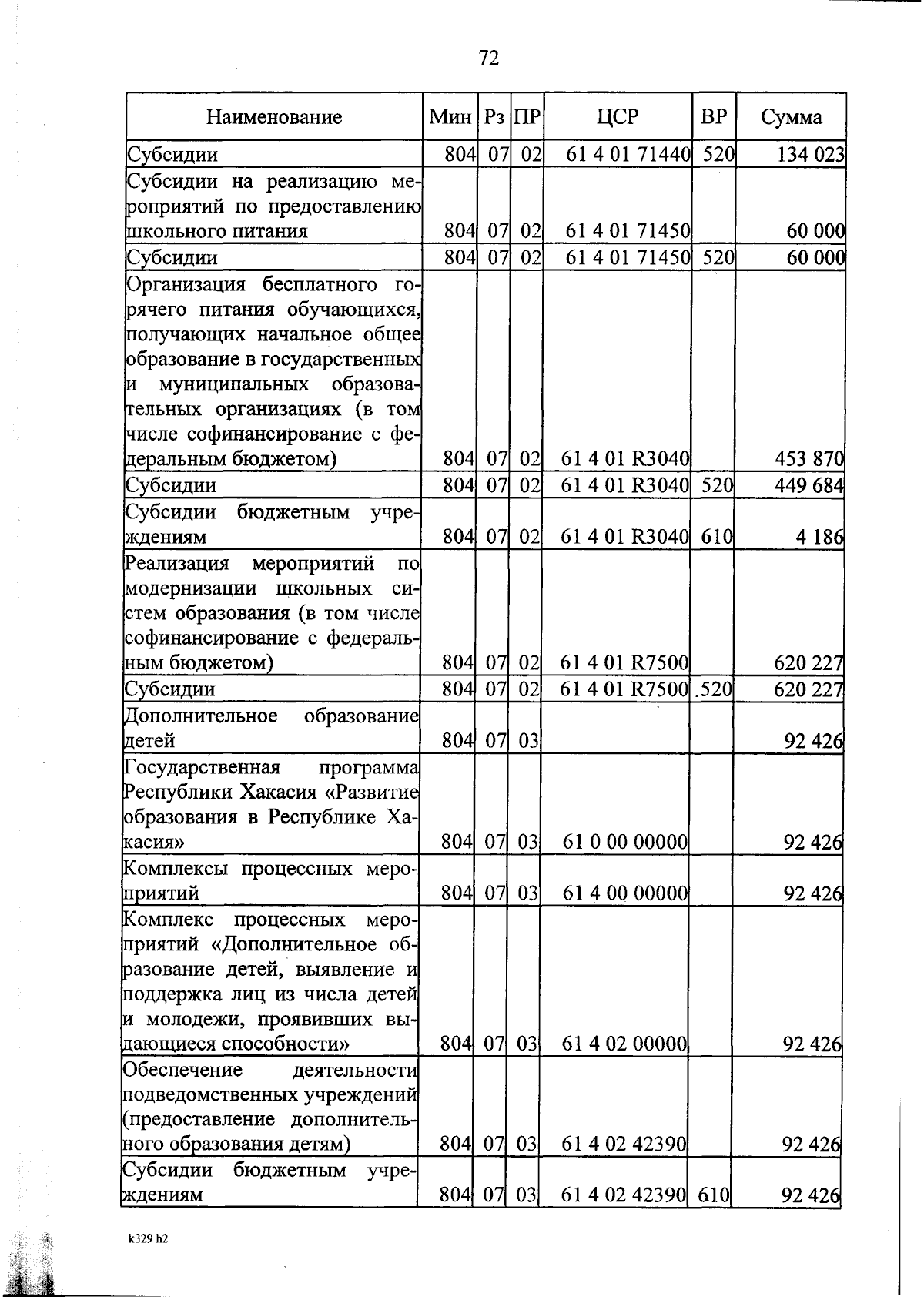 72

| Наименование | Мин | Рз | ПР | ЦСР | ВР | Сумма |
|---|---|---|---|---|---|---|
| Субсидии | 804 | 07 | 02 | 61 4 01 71440 | 520 | 134 023 |
| Субсидии на реализацию мероприятий по предоставлению школьного питания | 804 | 07 | 02 | 61 4 01 71450 | | 60 000 |
| Субсидии | 804 | 07 | 02 | 61 4 01 71450 | 520 | 60 000 |
| Организация бесплатного горячего питания обучающихся, получающих начальное общее образование в государственных и муниципальных образовательных организациях (в том числе софинансирование с федеральным бюджетом) | 804 | 07 | 02 | 61 4 01 R3040 | | 453 870 |
| Субсидии | 804 | 07 | 02 | 61 4 01 R3040 | 520 | 449 684 |
| Субсидии бюджетным учреждениям | 804 | 07 | 02 | 61 4 01 R3040 | 610 | 4 186 |
| Реализация мероприятий по модернизации школьных систем образования (в том числе софинансирование с федеральным бюджетом) | 804 | 07 | 02 | 61 4 01 R7500 | | 620 227 |
| Субсидии | 804 | 07 | 02 | 61 4 01 R7500 | .520 | 620 227 |
| Дополнительное образование детей | 804 | 07 | 03 | | | 92 426 |
| Государственная программа Республики Хакасия «Развитие образования в Республике Хакасия» | 804 | 07 | 03 | 61 0 00 00000 | | 92 426 |
| Комплексы процессных мероприятий | 804 | 07 | 03 | 61 4 00 00000 | | 92 426 |
| Комплекс процессных мероприятий «Дополнительное образование детей, выявление и поддержка лиц из числа детей и молодежи, проявивших выдающиеся способности» | 804 | 07 | 03 | 61 4 02 00000 | | 92 426 |
| Обеспечение деятельности подведомственных учреждений (предоставление дополнительного образования детям) | 804 | 07 | 03 | 61 4 02 42390 | | 92 426 |
| Субсидии бюджетным учреждениям | 804 | 07 | 03 | 61 4 02 42390 | 610 | 92 426 |

k329 h2